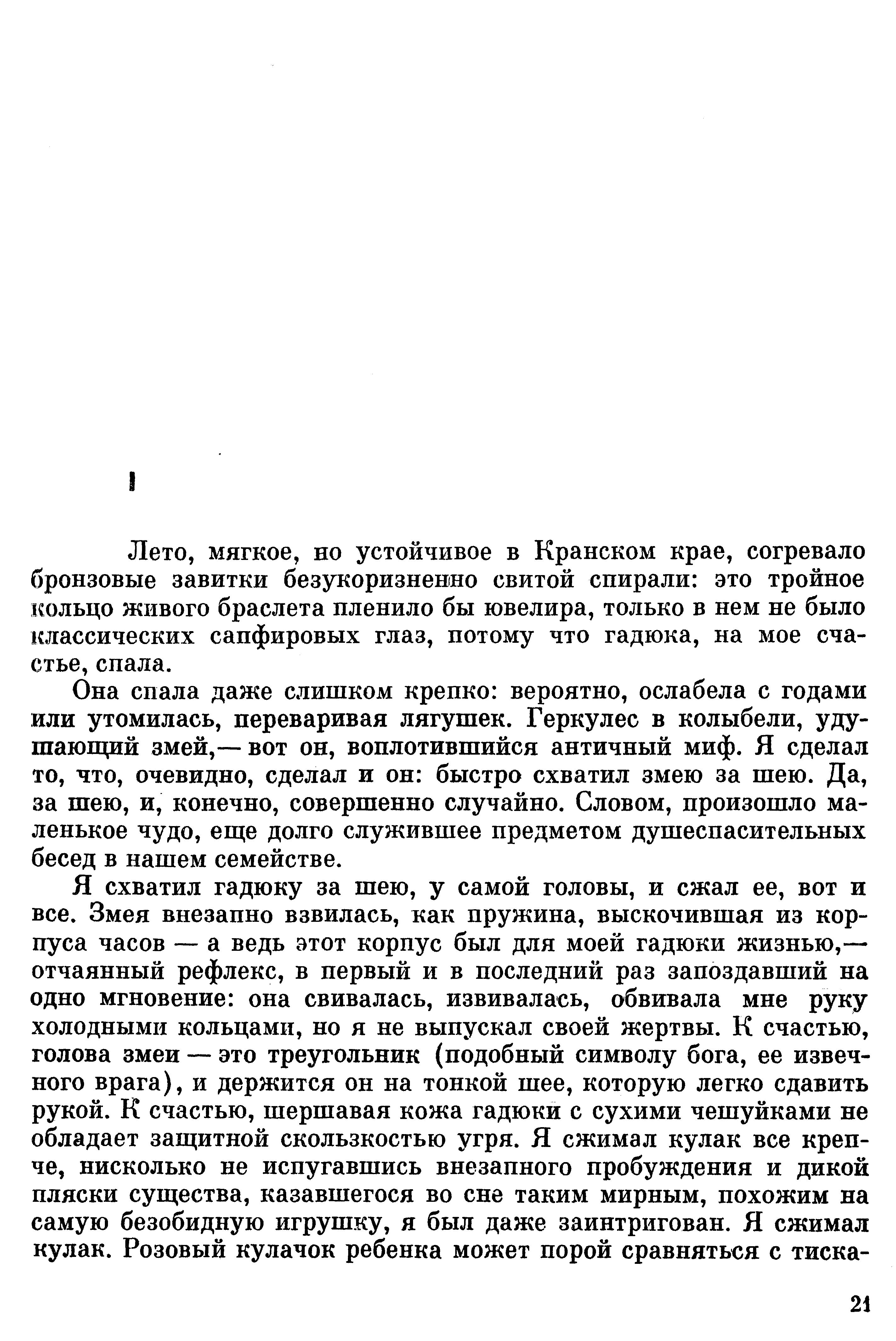 I

Лето, мягкое, но устойчивое в Кранском крае, согревало бронзовые завитки безукоризненно свитой спирали: это тройное кольцо живого браслета пленило бы ювелира, только в нем не было классических сапфировых глаз, потому что гадюка, на мое счастье, спала.

Она спала даже слишком крепко: вероятно, ослабела с годами или утомилась, переваривая лягушек. Геркулес в колыбели, удушающий змей,— вот он, воплотившийся античный миф. Я сделал то, что, очевидно, сделал и он: быстро схватил змею за шею. Да, за шею, и, конечно, совершенно случайно. Словом, произошло маленькое чудо, еще долго служившее предметом душеспасительных бесед в нашем семействе.

Я схватил гадюку за шею, у самой головы, и сжал ее, вот и все. Змея внезапно взвилась, как пружина, выскочившая из корпуса часов — а ведь этот корпус был для моей гадюки жизнью,— отчаянный рефлекс, в первый и в последний раз запоздавший на одно мгновение: она свивалась, извивалась, обвивала мне руку холодными кольцами, но я не выпускал своей жертвы. К счастью, голова змеи — это треугольник (подобный символу бога, ее извечного врага), и держится он на тонкой шее, которую легко сдавить рукой. К счастью, шершавая кожа гадюки с сухими чешуйками не обладает защитной скользкостью угря. Я сжимал кулак все крепче, нисколько не испугавшись внезапного пробуждения и дикой пляски существа, казавшегося во сне таким мирным, похожим на самую безобидную игрушку, я был даже заинтригован. Я сжимал кулак. Розовый кулачок ребенка может порой сравняться с тиска-

21